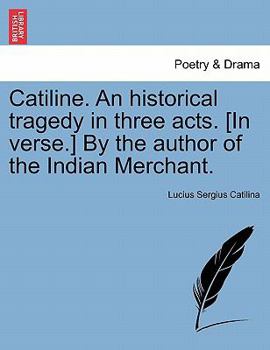 BRITISH LIBRARY

Poetry & Drama

Catiline. An historical tragedy in three acts. [In verse.] By the author of the Indian Merchant.

Lucius Sergius Catilina